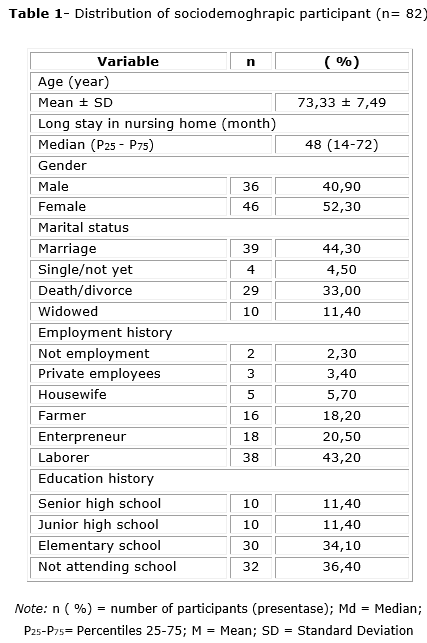 **Table 1**- Distribution of sociodemoghrapic participant (n= 82)

| Variable | n | ( %) |
|---|---|---|
| Age (year) | | |
| Mean ± SD | | 73,33 ± 7,49 |
| Long stay in nursing home (month) | | |
| Median ($P_{25}$ - $P_{75}$) | | 48 (14-72) |
| Gender | | |
| Male | 36 | 40,90 |
| Female | 46 | 52,30 |
| Marital status | | |
| Marriage | 39 | 44,30 |
| Single/not yet | 4 | 4,50 |
| Death/divorce | 29 | 33,00 |
| Widowed | 10 | 11,40 |
| Employment history | | |
| Not employment | 2 | 2,30 |
| Private employees | 3 | 3,40 |
| Housewife | 5 | 5,70 |
| Farmer | 16 | 18,20 |
| Enterpreneur | 18 | 20,50 |
| Laborer | 38 | 43,20 |
| Education history | | |
| Senior high school | 10 | 11,40 |
| Junior high school | 10 | 11,40 |
| Elementary school | 30 | 34,10 |
| Not attending school | 32 | 36,40 |

*Note:* n ( %) = number of participants (presentase); Md = Median; $P_{25}$-$P_{75}$= Percentiles 25-75; M = Mean; SD = Standard Deviation